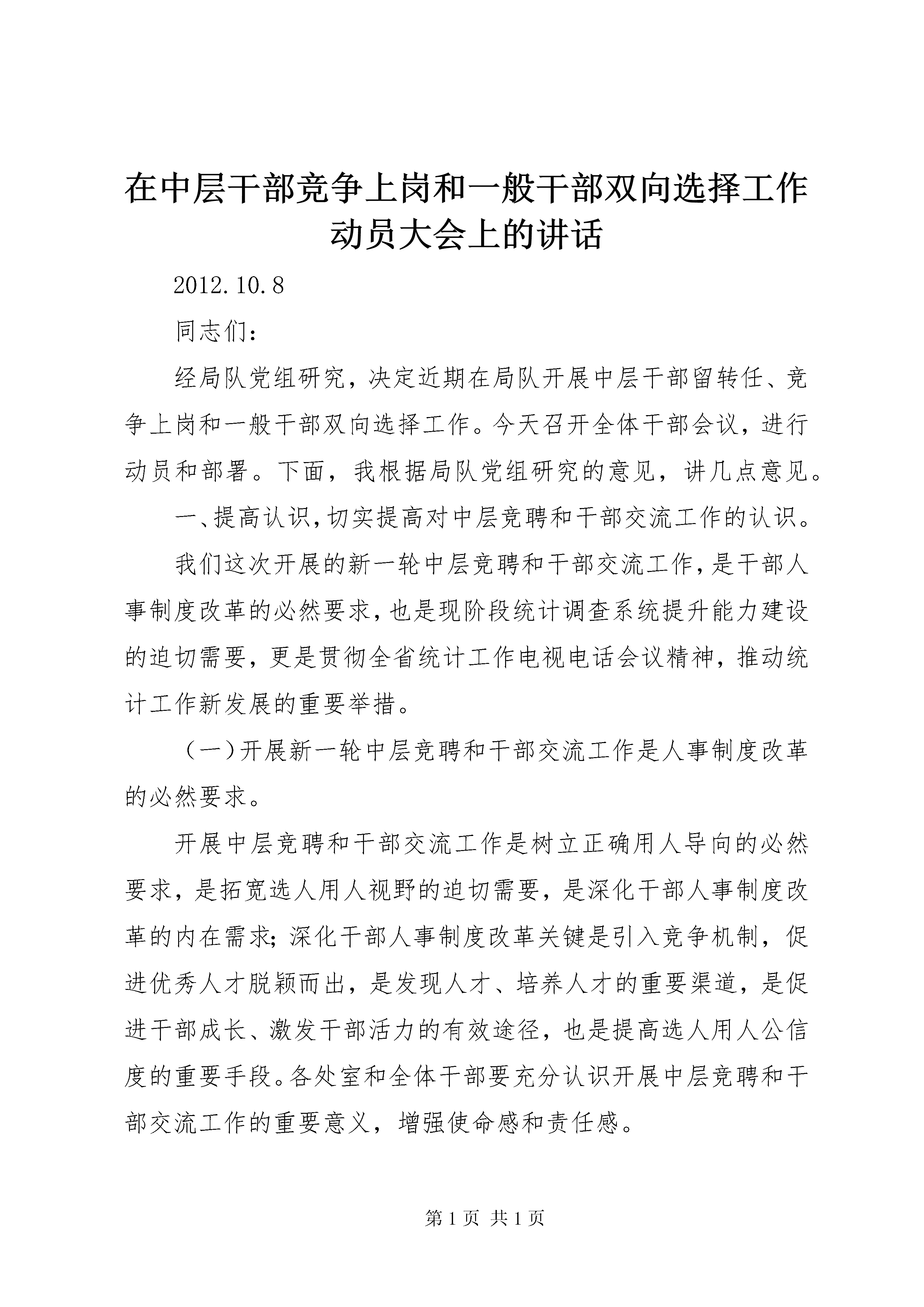 在中层干部竞争上岗和一般干部双向选择工作动员大会上的讲话

2012.10.8

同志们：

经局队党组研究，决定近期在局队开展中层干部留转任、竞争上岗和一般干部双向选择工作。今天召开全体干部会议，进行动员和部署。下面，我根据局队党组研究的意见，讲几点意见。

一、提高认识，切实提高对中层竞聘和干部交流工作的认识。

我们这次开展的新一轮中层竞聘和干部交流工作，是干部人事制度改革的必然要求，也是现阶段统计调查系统提升能力建设的迫切需要，更是贯彻全省统计工作电视电话会议精神，推动统计工作新发展的重要举措。

（一）开展新一轮中层竞聘和干部交流工作是人事制度改革的必然要求。

开展中层竞聘和干部交流工作是树立正确用人导向的必然要求，是拓宽选人用人视野的迫切需要，是深化干部人事制度改革的内在需求；深化干部人事制度改革关键是引入竞争机制，促进优秀人才脱颖而出，是发现人才、培养人才的重要渠道，是促进干部成长、激发干部活力的有效途径，也是提高选人用人公信度的重要手段。各处室和全体干部要充分认识开展中层竞聘和干部交流工作的重要意义，增强使命感和责任感。

第 1 页 共 1 页